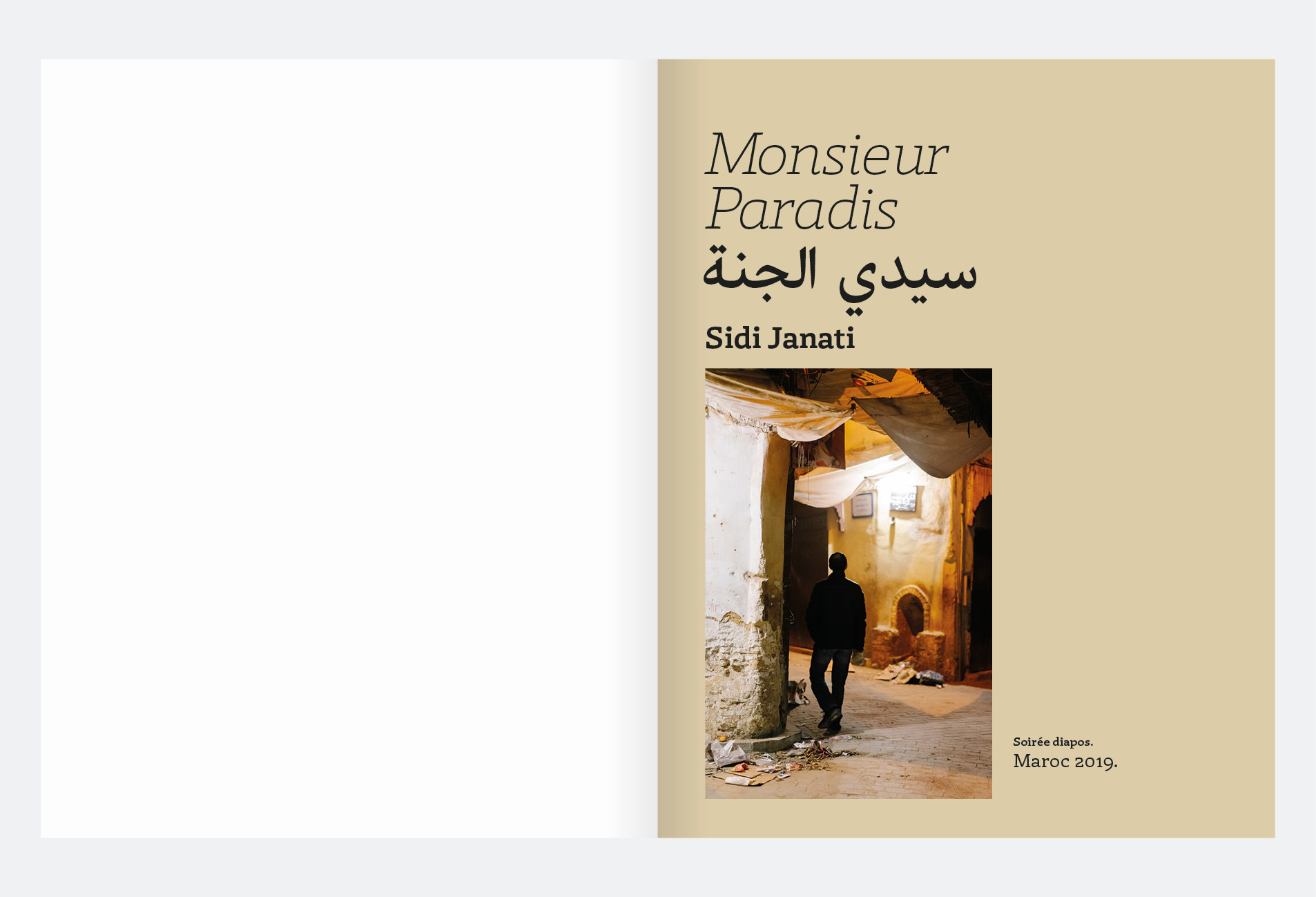 Monsieur
Paradis
سيدي الجنة
Sidi Janati

Soirée diapos.
Maroc 2019.